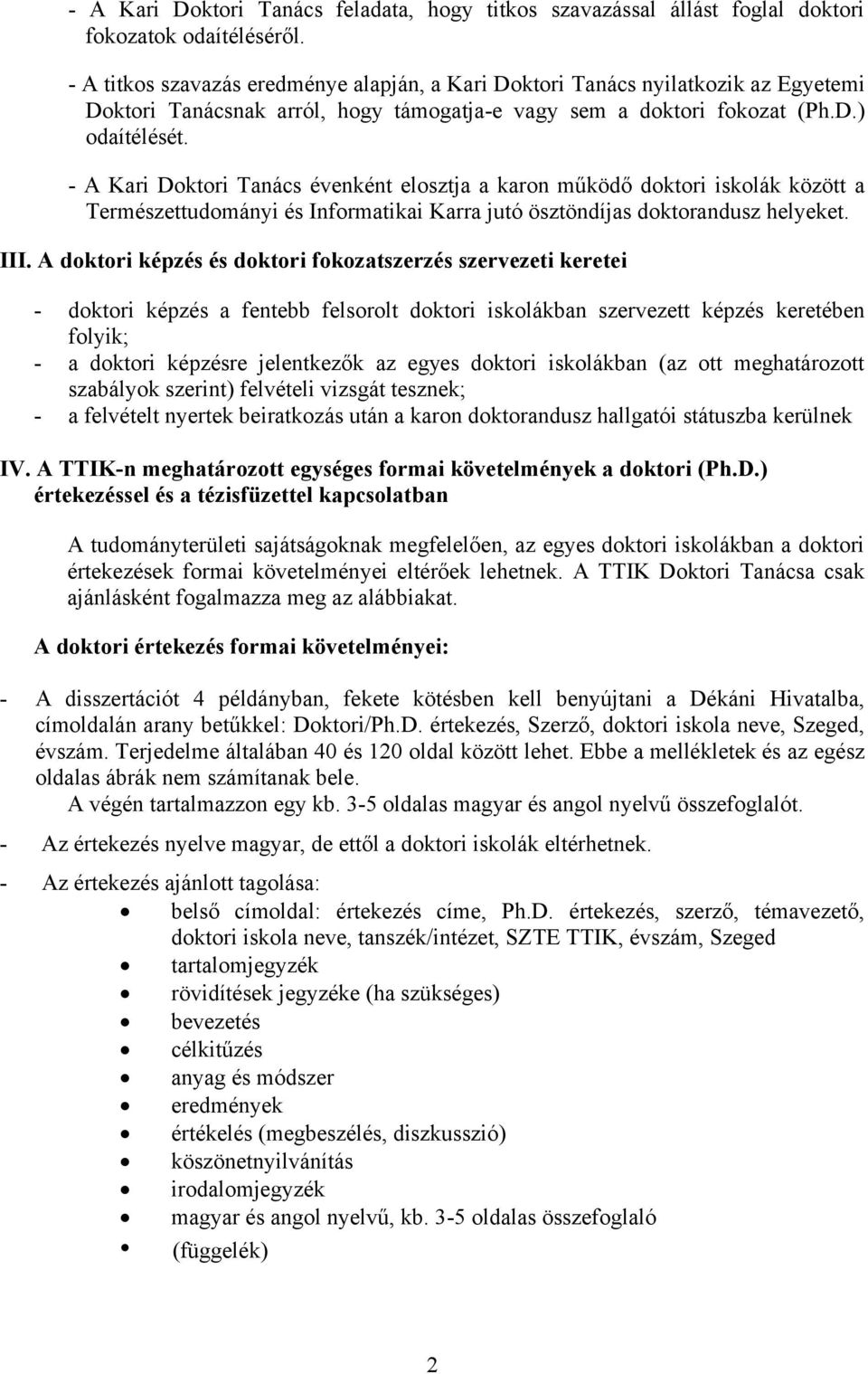 - A Kari Doktori Tanács feladata, hogy titkos szavazással állást foglal doktori fokozatok odaítéléséről.

- A titkos szavazás eredménye alapján, a Kari Doktori Tanács nyilatkozik az Egyetemi Doktori Tanácsnak arról, hogy támogatja-e vagy sem a doktori fokozat (Ph.D.) odaítélését.

- A Kari Doktori Tanács évenként elosztja a karon működő doktori iskolák között a Természettudományi és Informatikai Karra jutó ösztöndíjas doktorandusz helyeket.

III. A doktori képzés és doktori fokozatszerzés szervezeti keretei

- doktori képzés a fentebb felsorolt doktori iskolákban szervezett képzés keretében folyik;
- a doktori képzésre jelentkezők az egyes doktori iskolákban (az ott meghatározott szabályok szerint) felvételi vizsgát tesznek;
- a felvételt nyertek beiratkozás után a karon doktorandusz hallgatói státuszba kerülnek

IV. A TTIK-n meghatározott egységes formai követelmények a doktori (Ph.D.) értekezéssel és a tézisfüzettel kapcsolatban

A tudományterületi sajátságoknak megfelelően, az egyes doktori iskolákban a doktori értekezések formai követelményei eltérőek lehetnek. A TTIK Doktori Tanácsa csak ajánlásként fogalmazza meg az alábbiakat.

A doktori értekezés formai követelményei:

- A disszertációt 4 példányban, fekete kötésben kell benyújtani a Dékáni Hivatalba, címoldalán arany betűkkel: Doktori/Ph.D. értekezés, Szerző, doktori iskola neve, Szeged, évszám. Terjedelme általában 40 és 120 oldal között lehet. Ebbe a mellékletek és az egész oldalas ábrák nem számítanak bele.
A végén tartalmazzon egy kb. 3-5 oldalas magyar és angol nyelvű összefoglalót.

- Az értekezés nyelve magyar, de ettől a doktori iskolák eltérhetnek.

- Az értekezés ajánlott tagolása:
• belső címoldal: értekezés címe, Ph.D. értekezés, szerző, témavezető, doktori iskola neve, tanszék/intézet, SZTE TTIK, évszám, Szeged
• tartalomjegyzék
• rövidítések jegyzéke (ha szükséges)
• bevezetés
• célkitűzés
• anyag és módszer
• eredmények
• értékelés (megbeszélés, diszkusszió)
• köszönetnyilvánítás
• irodalomjegyzék
• magyar és angol nyelvű, kb. 3-5 oldalas összefoglaló
• (függelék)

2